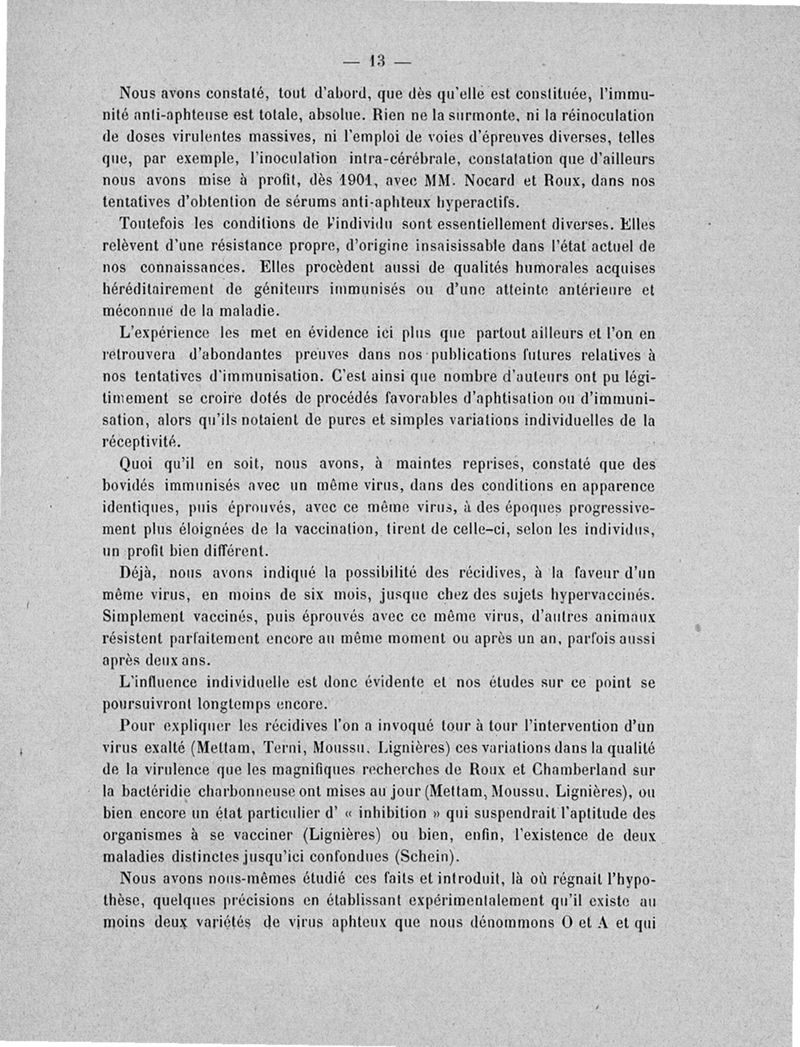 — 13 —

Nous avons constaté, tout d'abord, que dès qu'elle est constituée, l'immunité anti-aphteuse est totale, absolue. Rien ne la surmonte, ni la réinoculation de doses virulentes massives, ni l'emploi de voies d'épreuves diverses, telles que, par exemple, l'inoculation intra-cérébrale, constatation que d'ailleurs nous avons mise à profit, dès 1901, avec MM. Nocard et Roux, dans nos tentatives d'obtention de sérums anti-aphteux hyperactifs.

Toutefois les conditions de l'individu sont essentiellement diverses. Elles relèvent d'une résistance propre, d'origine insaisissable dans l'état actuel de nos connaissances. Elles procèdent aussi de qualités humorales acquises héréditairement de géniteurs immunisés ou d'une atteinte antérieure et méconnue de la maladie.

L'expérience les met en évidence ici plus que partout ailleurs et l'on en retrouvera d'abondantes preuves dans nos publications futures relatives à nos tentatives d'immunisation. C'est ainsi que nombre d'auteurs ont pu légitimement se croire dotés de procédés favorables d'aphtisation ou d'immunisation, alors qu'ils notaient de pures et simples variations individuelles de la réceptivité.

Quoi qu'il en soit, nous avons, à maintes reprises, constaté que des bovidés immunisés avec un même virus, dans des conditions en apparence identiques, puis éprouvés, avec ce même virus, à des époques progressivement plus éloignées de la vaccination, tirent de celle-ci, selon les individus, un profit bien différent.

Déjà, nous avons indiqué la possibilité des récidives, à la faveur d'un même virus, en moins de six mois, jusque chez des sujets hypervaccinés. Simplement vaccinés, puis éprouvés avec ce même virus, d'autres animaux résistent parfaitement encore au même moment ou après un an, parfois aussi après deux ans.

L'influence individuelle est donc évidente et nos études sur ce point se poursuivront longtemps encore.

Pour expliquer les récidives l'on a invoqué tour à tour l'intervention d'un virus exalté (Mettam, Terni, Moussu, Lignières) ces variations dans la qualité de la virulence que les magnifiques recherches de Roux et Chamberland sur la bactéridie charbonneuse ont mises au jour (Mettam, Moussu, Lignières), ou bien encore un état particulier d' « inhibition » qui suspendrait l'aptitude des organismes à se vacciner (Lignières) ou bien, enfin, l'existence de deux maladies distinctes jusqu'ici confondues (Schein).

Nous avons nous-mêmes étudié ces faits et introduit, là où régnait l'hypothèse, quelques précisions en établissant expérimentalement qu'il existe au moins deux variétés de virus aphteux que nous dénommons O et A et qui